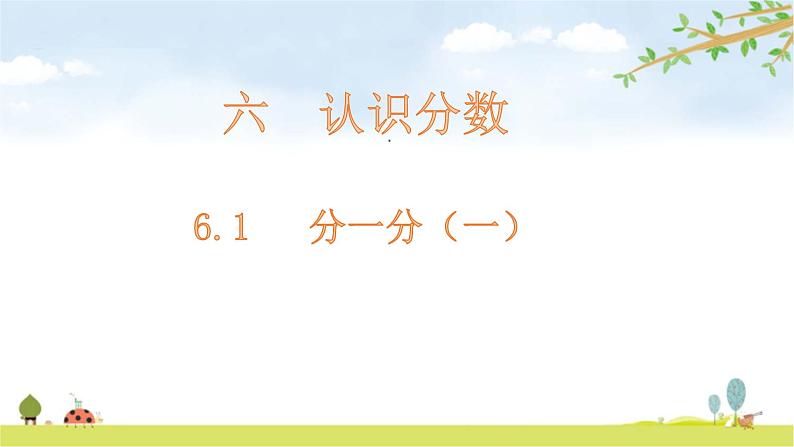 六　认识分数

6.1　分一分（一）